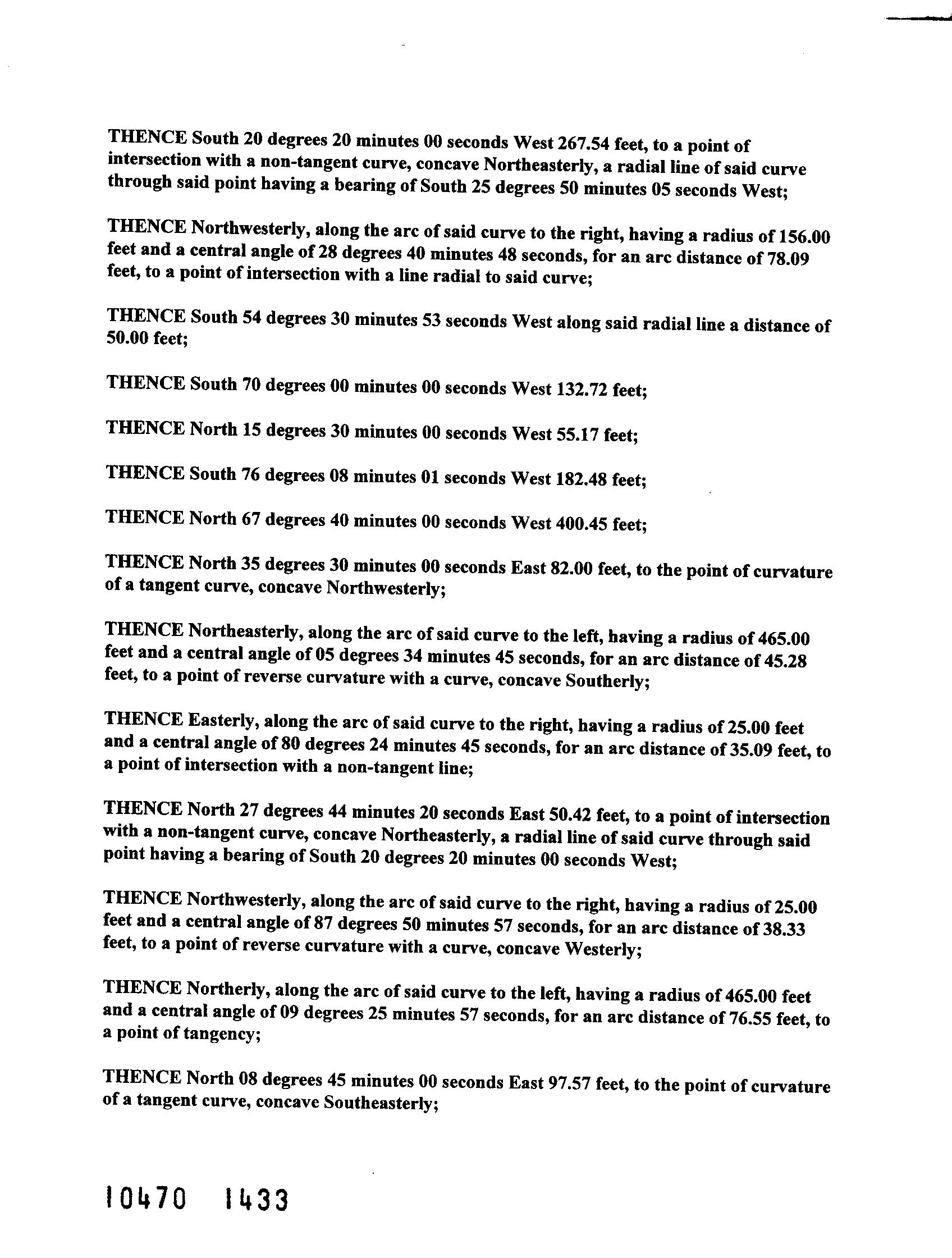 THENCE South 20 degrees 20 minutes 00 seconds West 267.54 feet, to a point of intersection with a non-tangent curve, concave Northeasterly, a radial line of said curve through said point having a bearing of South 25 degrees 50 minutes 05 seconds West;

THENCE Northwesterly, along the arc of said curve to the right, having a radius of 156.00 feet and a central angle of 28 degrees 40 minutes 48 seconds, for an arc distance of 78.09 feet, to a point of intersection with a line radial to said curve;

THENCE South 54 degrees 30 minutes 53 seconds West along said radial line a distance of 50.00 feet;

THENCE South 70 degrees 00 minutes 00 seconds West 132.72 feet;

THENCE North 15 degrees 30 minutes 00 seconds West 55.17 feet;

THENCE South 76 degrees 08 minutes 01 seconds West 182.48 feet;

THENCE North 67 degrees 40 minutes 00 seconds West 400.45 feet;

THENCE North 35 degrees 30 minutes 00 seconds East 82.00 feet, to the point of curvature of a tangent curve, concave Northwesterly;

THENCE Northeasterly, along the arc of said curve to the left, having a radius of 465.00 feet and a central angle of 05 degrees 34 minutes 45 seconds, for an arc distance of 45.28 feet, to a point of reverse curvature with a curve, concave Southerly;

THENCE Easterly, along the arc of said curve to the right, having a radius of 25.00 feet and a central angle of 80 degrees 24 minutes 45 seconds, for an arc distance of 35.09 feet, to a point of intersection with a non-tangent line;

THENCE North 27 degrees 44 minutes 20 seconds East 50.42 feet, to a point of intersection with a non-tangent curve, concave Northeasterly, a radial line of said curve through said point having a bearing of South 20 degrees 20 minutes 00 seconds West;

THENCE Northwesterly, along the arc of said curve to the right, having a radius of 25.00 feet and a central angle of 87 degrees 50 minutes 57 seconds, for an arc distance of 38.33 feet, to a point of reverse curvature with a curve, concave Westerly;

THENCE Northerly, along the arc of said curve to the left, having a radius of 465.00 feet and a central angle of 09 degrees 25 minutes 57 seconds, for an arc distance of 76.55 feet, to a point of tangency;

THENCE North 08 degrees 45 minutes 00 seconds East 97.57 feet, to the point of curvature of a tangent curve, concave Southeasterly;

10470 1433